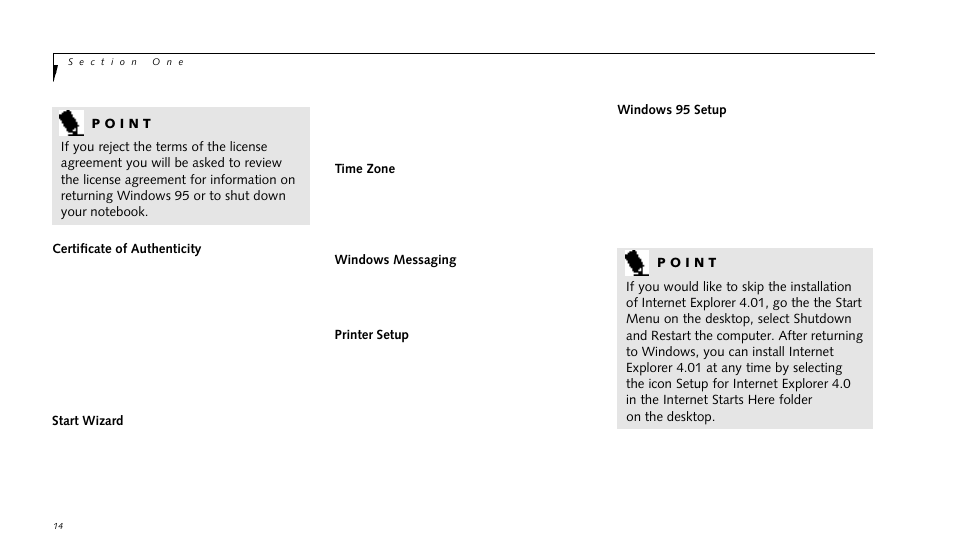 Section One

POINT
If you reject the terms of the license agreement you will be asked to review the license agreement for information on returning Windows 95 or to shut down your notebook.

Certificate of Authenticity

Start Wizard

Time Zone

Windows Messaging

Printer Setup

Windows 95 Setup

POINT
If you would like to skip the installation of Internet Explorer 4.01, go the the Start Menu on the desktop, select Shutdown and Restart the computer. After returning to Windows, you can install Internet Explorer 4.01 at any time by selecting the icon Setup for Internet Explorer 4.0 in the Internet Starts Here folder on the desktop.

14